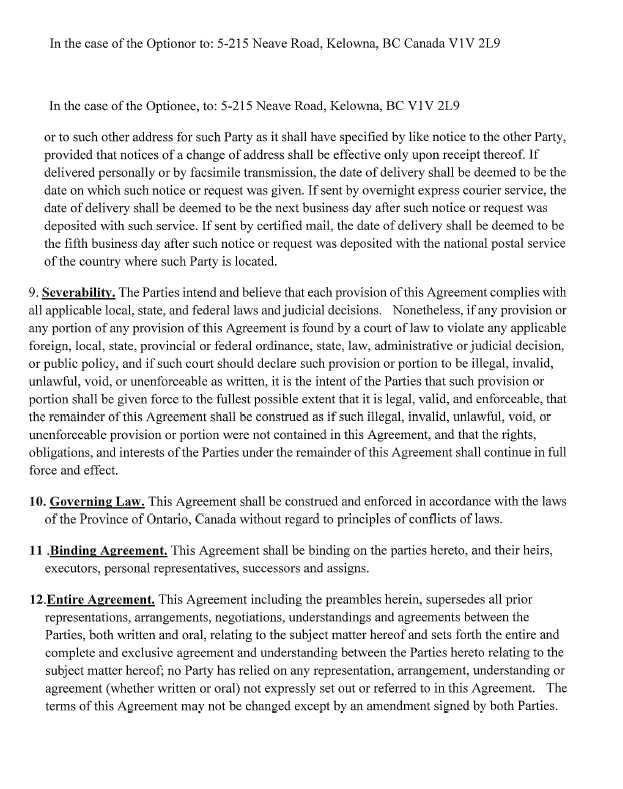 In the case of the Optionor to: 5-215 Neave Road, Kelowna, BC Canada V1V 2L9

In the case of the Optionee, to: 5-215 Neave Road, Kelowna, BC V1V 2L9

or to such other address for such Party as it shall have specified by like notice to the other Party, provided that notices of a change of address shall be effective only upon receipt thereof. If delivered personally or by facsimile transmission, the date of delivery shall be deemed to be the date on which such notice or request was given. If sent by overnight express courier service, the date of delivery shall be deemed to be the next business day after such notice or request was deposited with such service. If sent by certified mail, the date of delivery shall be deemed to be the fifth business day after such notice or request was deposited with the national postal service of the country where such Party is located.

9. Severability. The Parties intend and believe that each provision of this Agreement complies with all applicable local, state, and federal laws and judicial decisions. Nonetheless, if any provision or any portion of any provision of this Agreement is found by a court of law to violate any applicable foreign, local, state, provincial or federal ordinance, state, law, administrative or judicial decision, or public policy, and if such court should declare such provision or portion to be illegal, invalid, unlawful, void, or unenforceable as written, it is the intent of the Parties that such provision or portion shall be given force to the fullest possible extent that it is legal, valid, and enforceable, that the remainder of this Agreement shall be construed as if such illegal, invalid, unlawful, void, or unenforceable provision or portion were not contained in this Agreement, and that the rights, obligations, and interests of the Parties under the remainder of this Agreement shall continue in full force and effect.

10. Governing Law. This Agreement shall be construed and enforced in accordance with the laws of the Province of Ontario, Canada without regard to principles of conflicts of laws.

11 .Binding Agreement. This Agreement shall be binding on the parties hereto, and their heirs, executors, personal representatives, successors and assigns.

12.Entire Agreement. This Agreement including the preambles herein, supersedes all prior representations, arrangements, negotiations, understandings and agreements between the Parties, both written and oral, relating to the subject matter hereof and sets forth the entire and complete and exclusive agreement and understanding between the Parties hereto relating to the subject matter hereof; no Party has relied on any representation, arrangement, understanding or agreement (whether written or oral) not expressly set out or referred to in this Agreement. The terms of this Agreement may not be changed except by an amendment signed by both Parties.